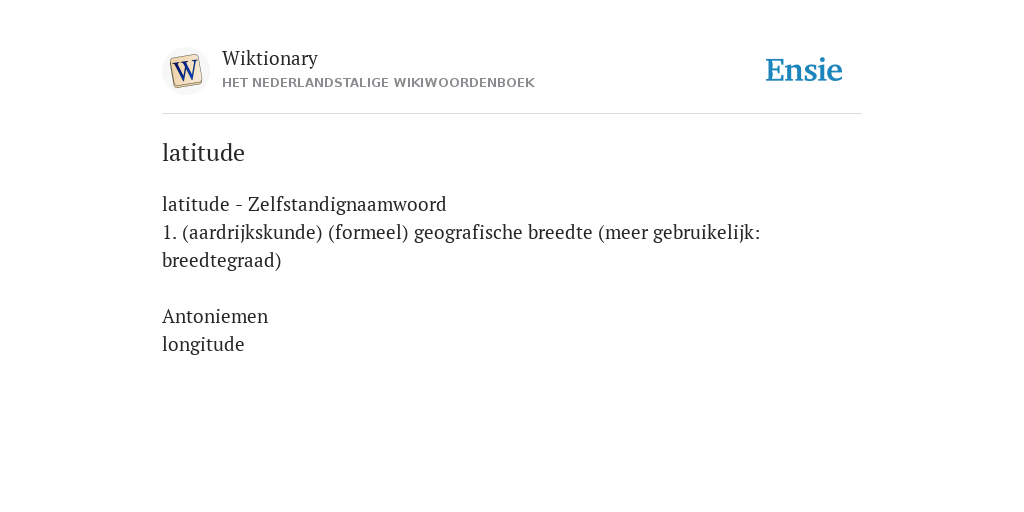 W
Wiktionary
HET NEDERLANDSTALIGE WIKIWOORDENBOEK
Ensie

latitude

latitude - Zelfstandignaamwoord
1. (aardrijkskunde) (formeel) geografische breedte (meer gebruikelijk: breedtegraad)

Antoniemen
longitude